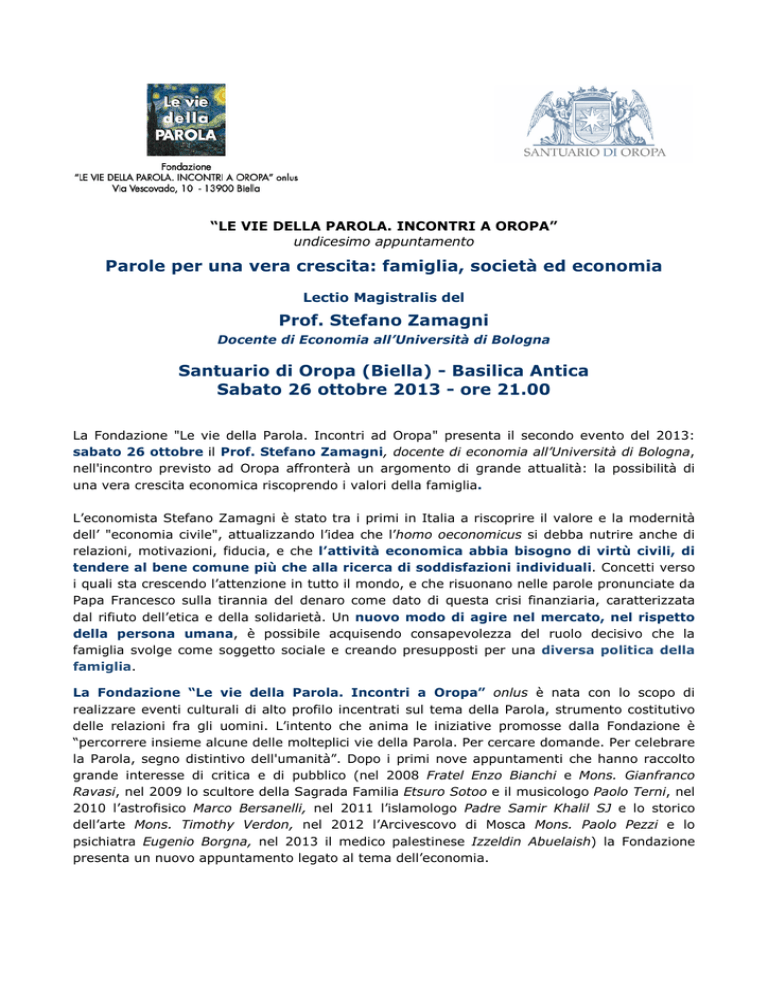 Le vie della PAROLA

Fondazione
"LE VIE DELLA PAROLA. INCONTRI A OROPA" onlus
Via Vescovado, 10 - 13900 Biella

SANTUARIO DI OROPA

"LE VIE DELLA PAROLA. INCONTRI A OROPA"
undicesimo appuntamento

Parole per una vera crescita: famiglia, società ed economia

Lectio Magistralis del

Prof. Stefano Zamagni
Docente di Economia all'Università di Bologna

Santuario di Oropa (Biella) - Basilica Antica
Sabato 26 ottobre 2013 - ore 21.00

La Fondazione "Le vie della Parola. Incontri ad Oropa" presenta il secondo evento del 2013: sabato 26 ottobre il Prof. Stefano Zamagni, docente di economia all'Università di Bologna, nell'incontro previsto ad Oropa affronterà un argomento di grande attualità: la possibilità di una vera crescita economica riscoprendo i valori della famiglia.

L'economista Stefano Zamagni è stato tra i primi in Italia a riscoprire il valore e la modernità dell' "economia civile", attualizzando l'idea che l'homo oeconomicus si debba nutrire anche di relazioni, motivazioni, fiducia, e che l'attività economica abbia bisogno di virtù civili, di tendere al bene comune più che alla ricerca di soddisfazioni individuali. Concetti verso i quali sta crescendo l'attenzione in tutto il mondo, e che risuonano nelle parole pronunciate da Papa Francesco sulla tirannia del denaro come dato di questa crisi finanziaria, caratterizzata dal rifiuto dell'etica e della solidarietà. Un nuovo modo di agire nel mercato, nel rispetto della persona umana, è possibile acquisendo consapevolezza del ruolo decisivo che la famiglia svolge come soggetto sociale e creando presupposti per una diversa politica della famiglia.

La Fondazione "Le vie della Parola. Incontri a Oropa" onlus è nata con lo scopo di realizzare eventi culturali di alto profilo incentrati sul tema della Parola, strumento costitutivo delle relazioni fra gli uomini. L'intento che anima le iniziative promosse dalla Fondazione è "percorrere insieme alcune delle molteplici vie della Parola. Per cercare domande. Per celebrare la Parola, segno distintivo dell'umanità". Dopo i primi nove appuntamenti che hanno raccolto grande interesse di critica e di pubblico (nel 2008 Fratel Enzo Bianchi e Mons. Gianfranco Ravasi, nel 2009 lo scultore della Sagrada Familia Etsuro Sotoo e il musicologo Paolo Terni, nel 2010 l'astrofisico Marco Bersanelli, nel 2011 l'islamologo Padre Samir Khalil SJ e lo storico dell'arte Mons. Timothy Verdon, nel 2012 l'Arcivescovo di Mosca Mons. Paolo Pezzi e lo psichiatra Eugenio Borgna, nel 2013 il medico palestinese Izzeldin Abuelaish) la Fondazione presenta un nuovo appuntamento legato al tema dell'economia.